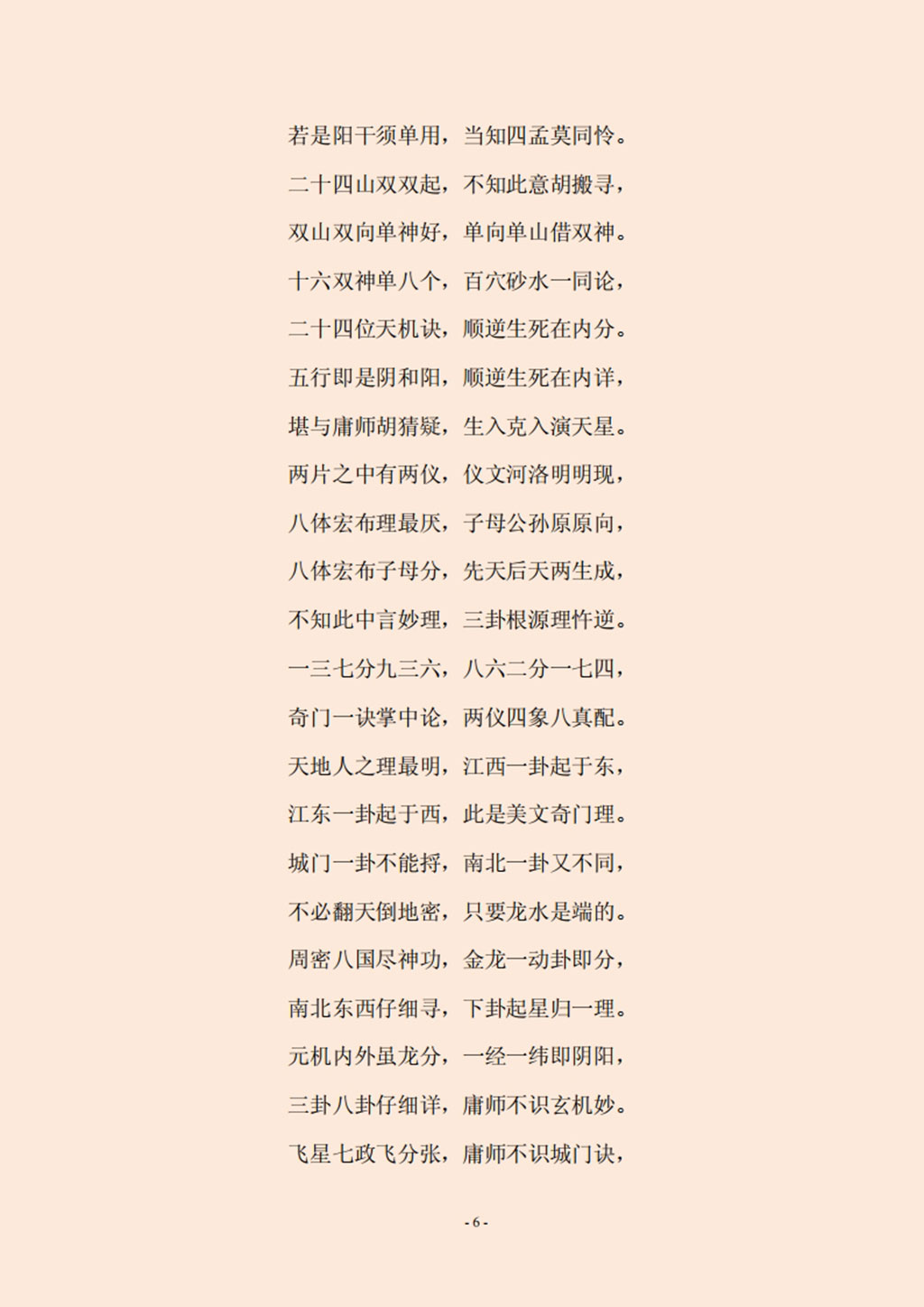 若是阳干须单用，当知四孟莫同怜。

二十四山双双起，不知此意胡搬寻，

双山双向单神好，单向单山借双神。

十六双神单八个，百穴砂水一同论，

二十四位天机诀，顺逆生死在内分。

五行即是阴和阳，顺逆生死在内详，

堪与庸师胡猜疑，生入克入演天星。

两片之中有两仪，仪文河洛明明现，

八体宏布理最厌，子母公孙原原向，

八体宏布子母分，先天后天两生成，

不知此中言妙理，三卦根源理忤逆。

一三七分九三六，八六二分一七四，

奇门一诀掌中论，两仪四象八真配。

天地人之理最明，江西一卦起于东，

江东一卦起于西，此是美文奇门理。

城门一卦不能捋，南北一卦又不同，

不必翻天倒地密，只要龙水是端的。

周密八国尽神功，金龙一动卦即分，

南北东西仔细寻，下卦起星归一理。

元机内外虽龙分，一经一纬即阴阳，

三卦八卦仔细详，庸师不识玄机妙。

飞星七政飞分张，庸师不识城门诀，

- 6 -